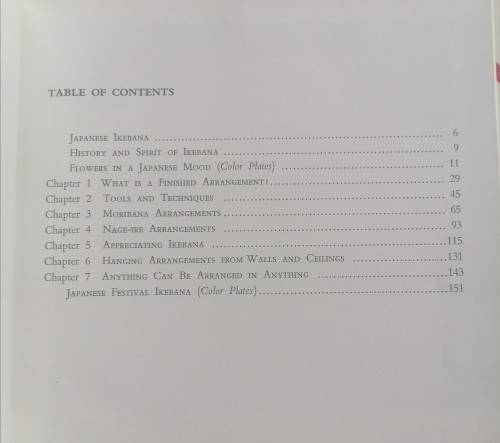 TABLE OF CONTENTS

Japanese Ikebana 6
History and Spirit of Ikebana 9
Flowers in a Japanese Mood (Color Plates) 11
Chapter 1 What is a Finished Arrangement? 29
Chapter 2 Tools and Techniques 45
Chapter 3 Moribana Arrangements 65
Chapter 4 Nage-ire Arrangements 93
Chapter 5 Appreciating Ikebana 115
Chapter 6 Hanging Arrangements from Walls and Ceilings 131
Chapter 7 Anything Can Be Arranged in Anything 143
Japanese Festival Ikebana (Color Plates) 151